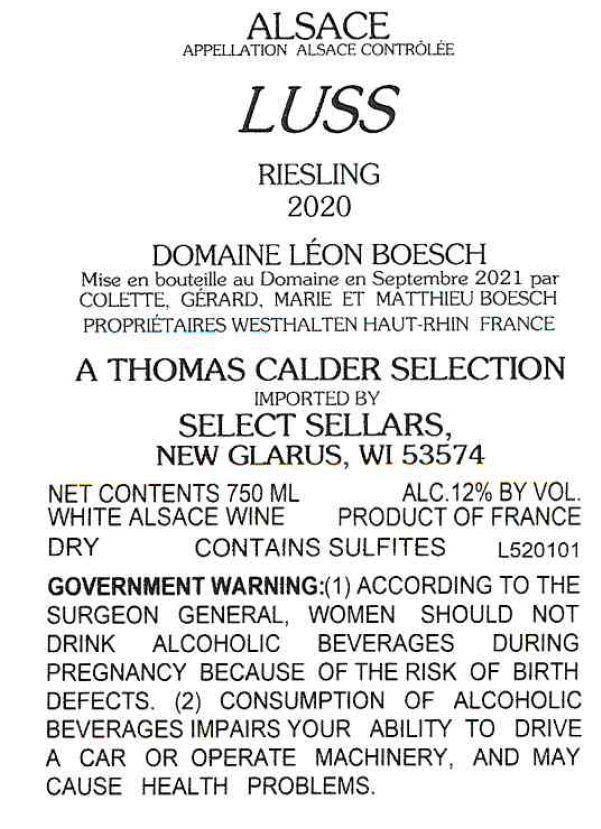 ALSACE
APPELLATION ALSACE CONTRÔLÉE

LUSS

RIESLING
2020

DOMAINE LÉON BOESCH
Mise en bouteille au Domaine en Septembre 2021 par
COLETTE, GÉRARD, MARIE ET MATTHIEU BOESCH
PROPRIÉTAIRES WESTHALTEN HAUT-RHIN FRANCE

A THOMAS CALDER SELECTION
IMPORTED BY
SELECT SELLARS,
NEW GLARUS, WI 53574

NET CONTENTS 750 ML     ALC.12% BY VOL.
WHITE ALSACE WINE     PRODUCT OF FRANCE
DRY     CONTAINS SULFITES     L520101

GOVERNMENT WARNING:(1) ACCORDING TO THE SURGEON GENERAL, WOMEN SHOULD NOT DRINK ALCOHOLIC BEVERAGES DURING PREGNANCY BECAUSE OF THE RISK OF BIRTH DEFECTS. (2) CONSUMPTION OF ALCOHOLIC BEVERAGES IMPAIRS YOUR ABILITY TO DRIVE A CAR OR OPERATE MACHINERY, AND MAY CAUSE HEALTH PROBLEMS.